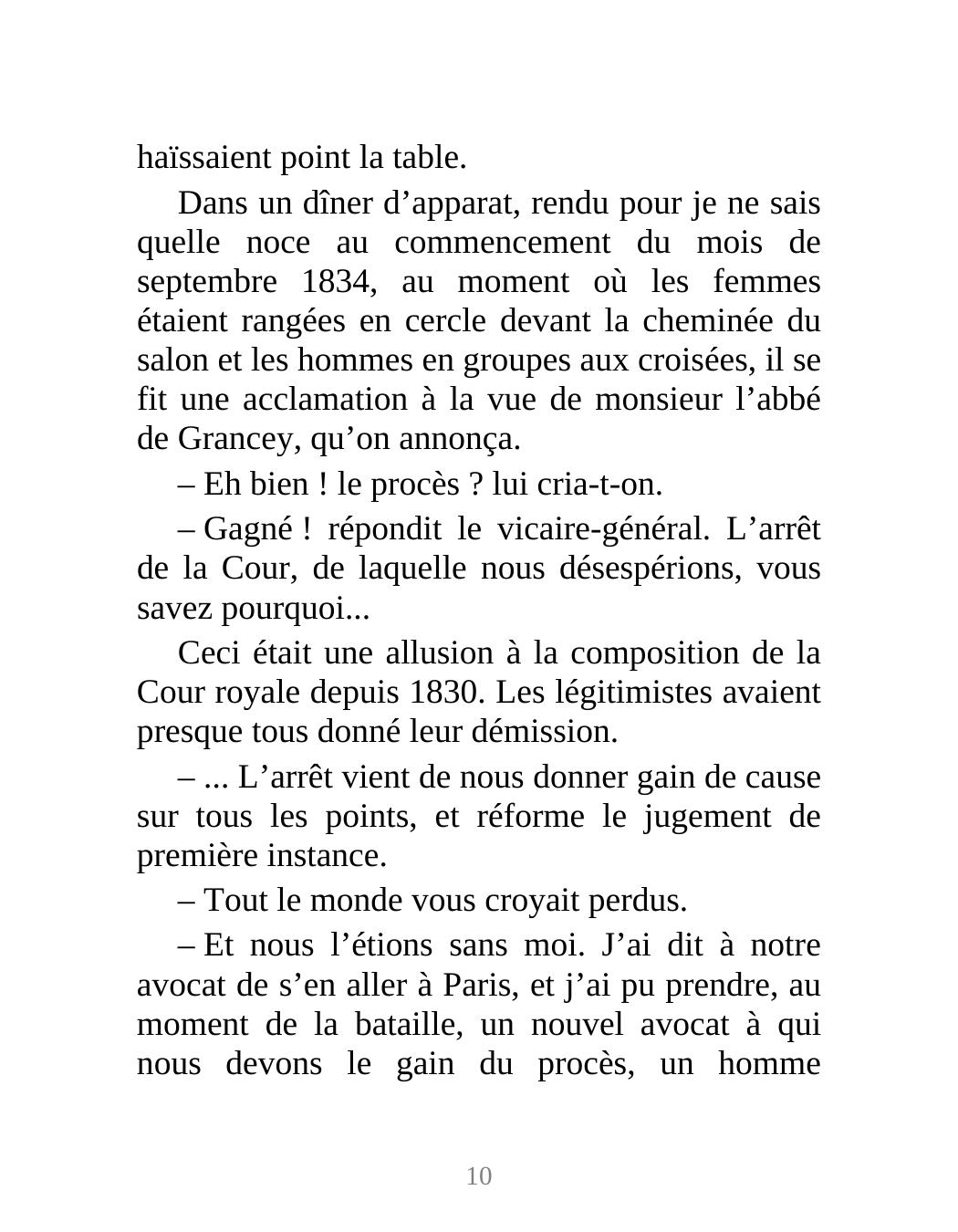 haïssaient point la table.

Dans un dîner d’apparat, rendu pour je ne sais quelle noce au commencement du mois de septembre 1834, au moment où les femmes étaient rangées en cercle devant la cheminée du salon et les hommes en groupes aux croisées, il se fit une acclamation à la vue de monsieur l’abbé de Grancey, qu’on annonça.

– Eh bien ! le procès ? lui cria-t-on.

– Gagné ! répondit le vicaire-général. L’arrêt de la Cour, de laquelle nous désespérions, vous savez pourquoi...

Ceci était une allusion à la composition de la Cour royale depuis 1830. Les légitimistes avaient presque tous donné leur démission.

– ... L’arrêt vient de nous donner gain de cause sur tous les points, et réforme le jugement de première instance.

– Tout le monde vous croyait perdus.

– Et nous l’étions sans moi. J’ai dit à notre avocat de s’en aller à Paris, et j’ai pu prendre, au moment de la bataille, un nouvel avocat à qui nous devons le gain du procès, un homme

10